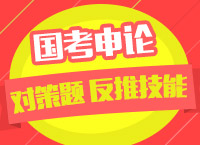 国考申论

对策题 反推技能